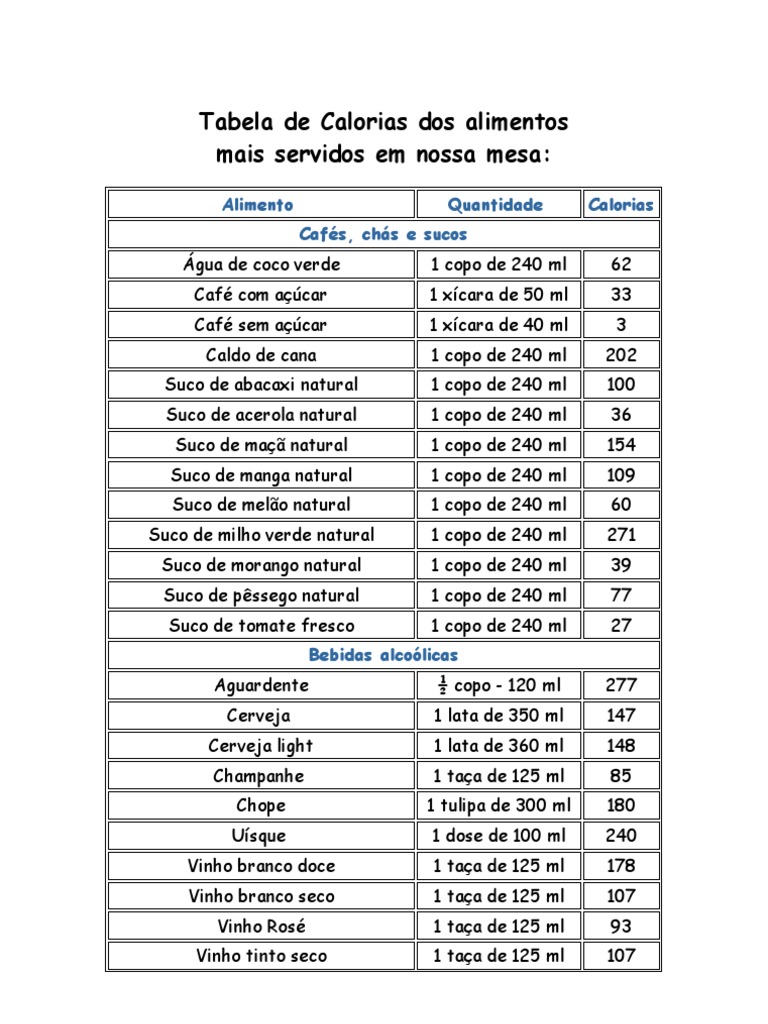 Tabela de Calorias dos alimentos
mais servidos em nossa mesa:

| Alimento | Quantidade | Calorias |
|---|---|---|
| Cafés, chás e sucos | | |
| Água de coco verde | 1 copo de 240 ml | 62 |
| Café com açúcar | 1 xícara de 50 ml | 33 |
| Café sem açúcar | 1 xícara de 40 ml | 3 |
| Caldo de cana | 1 copo de 240 ml | 202 |
| Suco de abacaxi natural | 1 copo de 240 ml | 100 |
| Suco de acerola natural | 1 copo de 240 ml | 36 |
| Suco de maçã natural | 1 copo de 240 ml | 154 |
| Suco de manga natural | 1 copo de 240 ml | 109 |
| Suco de melão natural | 1 copo de 240 ml | 60 |
| Suco de milho verde natural | 1 copo de 240 ml | 271 |
| Suco de morango natural | 1 copo de 240 ml | 39 |
| Suco de pêssego natural | 1 copo de 240 ml | 77 |
| Suco de tomate fresco | 1 copo de 240 ml | 27 |
| Bebidas alcoólicas | | |
| Aguardente | $\frac{1}{2}$ copo - 120 ml | 277 |
| Cerveja | 1 lata de 350 ml | 147 |
| Cerveja light | 1 lata de 360 ml | 148 |
| Champanhe | 1 taça de 125 ml | 85 |
| Chope | 1 tulipa de 300 ml | 180 |
| Uísque | 1 dose de 100 ml | 240 |
| Vinho branco doce | 1 taça de 125 ml | 178 |
| Vinho branco seco | 1 taça de 125 ml | 107 |
| Vinho Rosé | 1 taça de 125 ml | 93 |
| Vinho tinto seco | 1 taça de 125 ml | 107 |